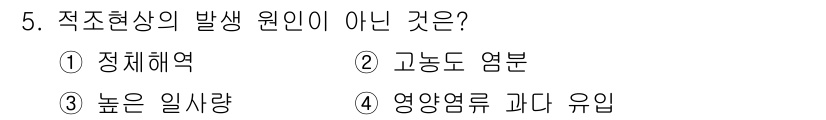 5. 적조현상의 발생 원인이 아닌 것은?

① 정체해역
② 고농도 염분
③ 높은 일사량
④ 영양염류 과다 유입